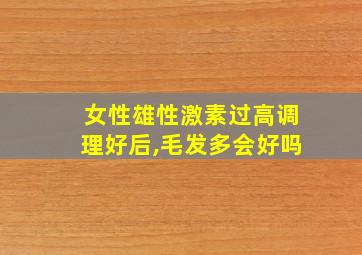 女性雄性激素过高调理好后,毛发多会好吗